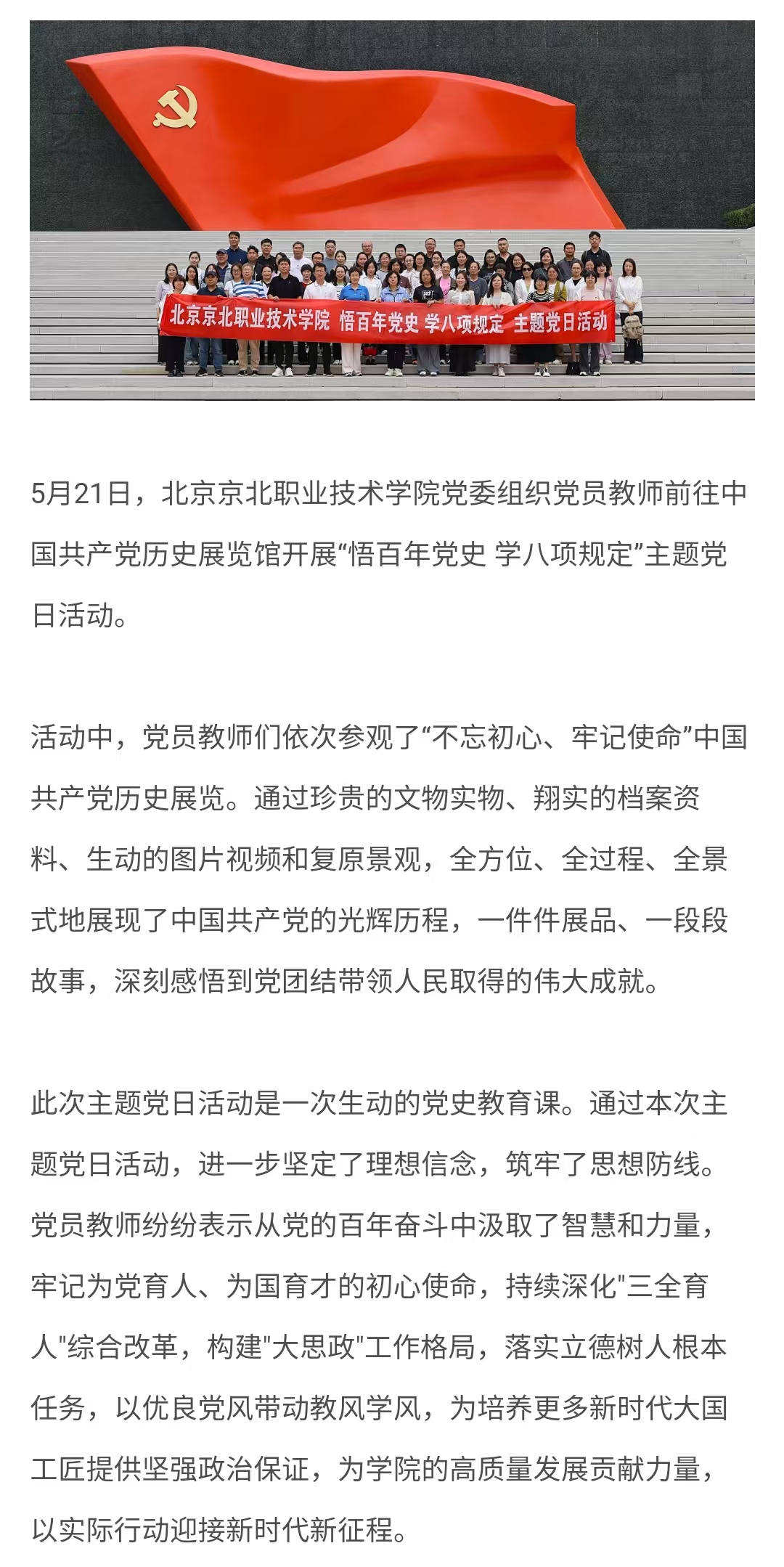 北京京北职业技术学院 悟百年党史 学八项规定 主题党日活动

5月21日，北京京北职业技术学院党委组织党员教师前往中国共产党历史展览馆开展“悟百年党史 学八项规定”主题党日活动。

活动中，党员教师们依次参观了“不忘初心、牢记使命”中国共产党历史展览。通过珍贵的文物实物、翔实的档案资料、生动的图片视频和复原景观，全方位、全过程、全景式地展现了中国共产党的光辉历程，一件件展品、一段段故事，深刻感悟到党团结带领人民取得的伟大成就。

此次主题党日活动是一次生动的党史教育课。通过本次主题党日活动，进一步坚定了理想信念，筑牢了思想防线。党员教师纷纷表示从党的百年奋斗中汲取了智慧和力量，牢记为党育人、为国育才的初心使命，持续深化"三全育人"综合改革，构建"大思政"工作格局，落实立德树人根本任务，以优良党风带动教风学风，为培养更多新时代大国工匠提供坚强政治保证，为学院的高质量发展贡献力量，以实际行动迎接新时代新征程。